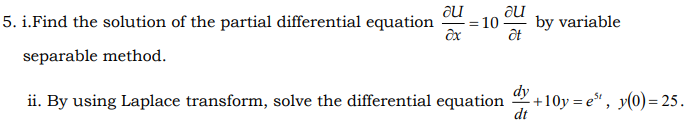 5. i.Find the solution of the partial differential equation $\frac{\partial U}{\partial x} = 10 \frac{\partial U}{\partial t}$ by variable separable method.

ii. By using Laplace transform, solve the differential equation $\frac{dy}{dt} + 10y = e^{5t}$, $y(0) = 25$.